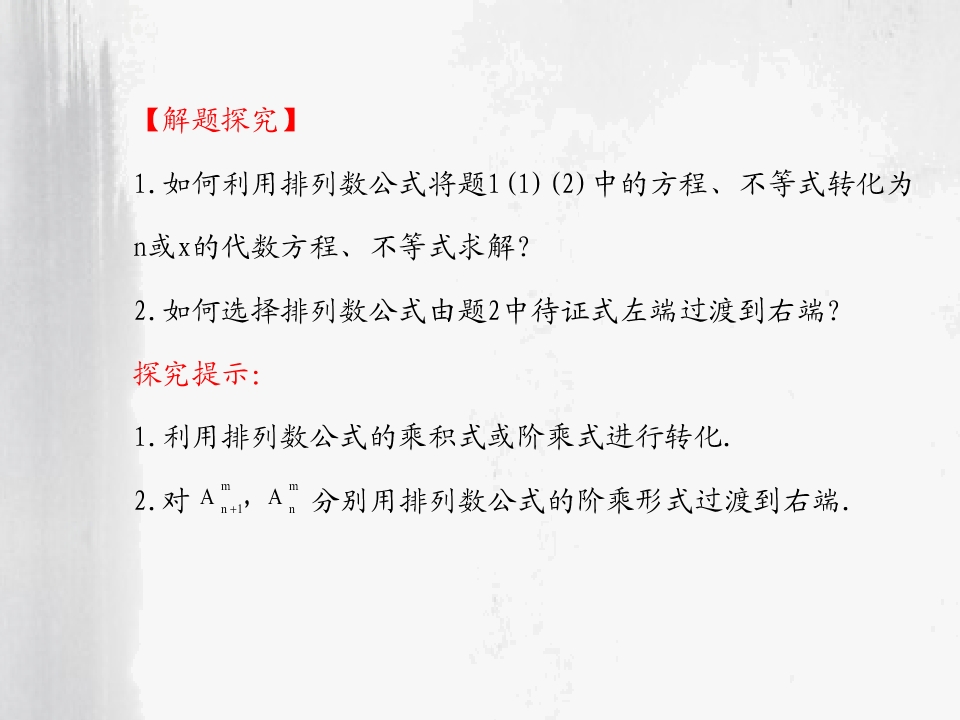 【解题探究】

1.如何利用排列数公式将题1(1)(2)中的方程、不等式转化为n或x的代数方程、不等式求解?

2.如何选择排列数公式由题2中待证式左端过渡到右端?

探究提示:

1.利用排列数公式的乘积式或阶乘式进行转化.

2.对$A_{n+1}^{m}$,$A_{n}^{m}$分别用排列数公式的阶乘形式过渡到右端.